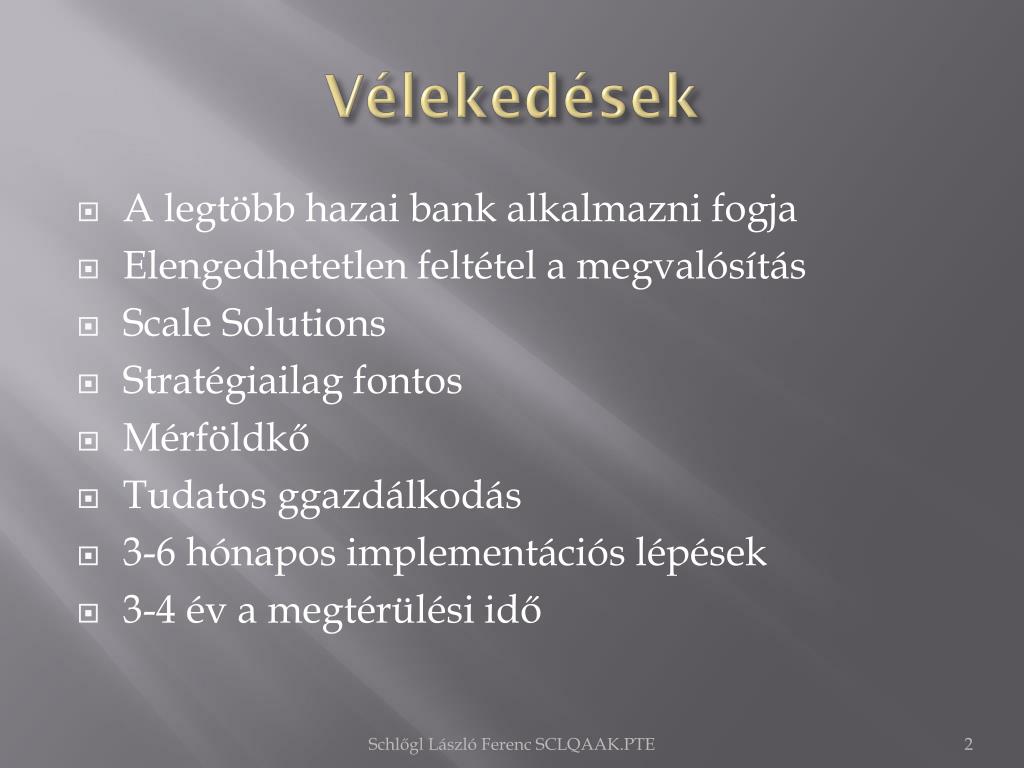 Vélekedések

A legtöbb hazai bank alkalmazni fogja
Elengedhetetlen feltétel a megvalósítás
Scale Solutions
Stratégiailag fontos
Mérföldkő
Tudatos ggazdálkodás
3-6 hónapos implementációs lépések
3-4 év a megtérülési idő

Schlőgl László Ferenc SCLQAAK.PTE

2